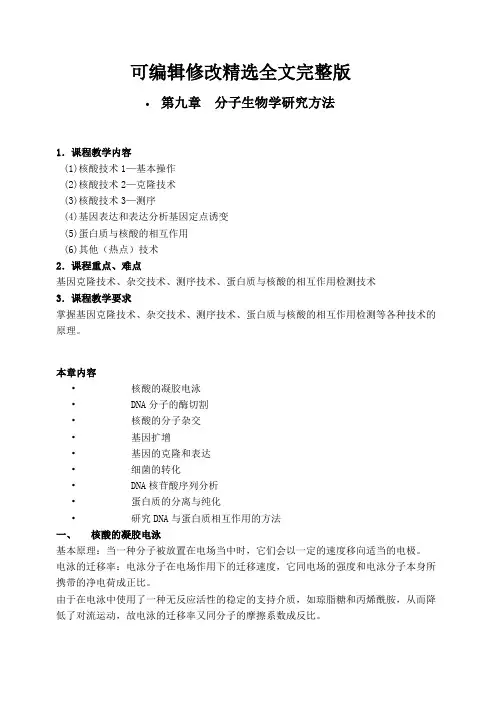 可编辑修改精选全文完整版

• 第九章 分子生物学研究方法

1. 课程教学内容
(1)核酸技术 1—基本操作
(2)核酸技术 2—克隆技术
(3)核酸技术 3—测序
(4)基因表达和表达分析基因定点诱变
(5)蛋白质与核酸的相互作用
(6)其他（热点）技术
2. 课程重点、难点
基因克隆技术、杂交技术、测序技术、蛋白质与核酸的相互作用检测技术
3. 课程教学要求
掌握基因克隆技术、杂交技术、测序技术、蛋白质与核酸的相互作用检测等各种技术的原理。

本章内容
• 核酸的凝胶电泳
• DNA 分子的酶切割
• 核酸的分子杂交
• 基因扩增
• 基因的克隆和表达
• 细菌的转化
• DNA 核苷酸序列分析
• 蛋白质的分离与纯化
• 研究 DNA 与蛋白质相互作用的方法
一、 核酸的凝胶电泳
基本原理：当一种分子被放置在电场当中时，它们会以一定的速度移向适当的电极。
电泳的迁移率：电泳分子在电场作用下的迁移速度，它同电场的强度和电泳分子本身所携带的净电荷成正比。
由于在电泳中使用了一种无反应活性的稳定的支持介质，如琼脂糖和丙烯酰胺，从而降低了对流运动，故电泳的迁移率又同分子的摩擦系数成反比。